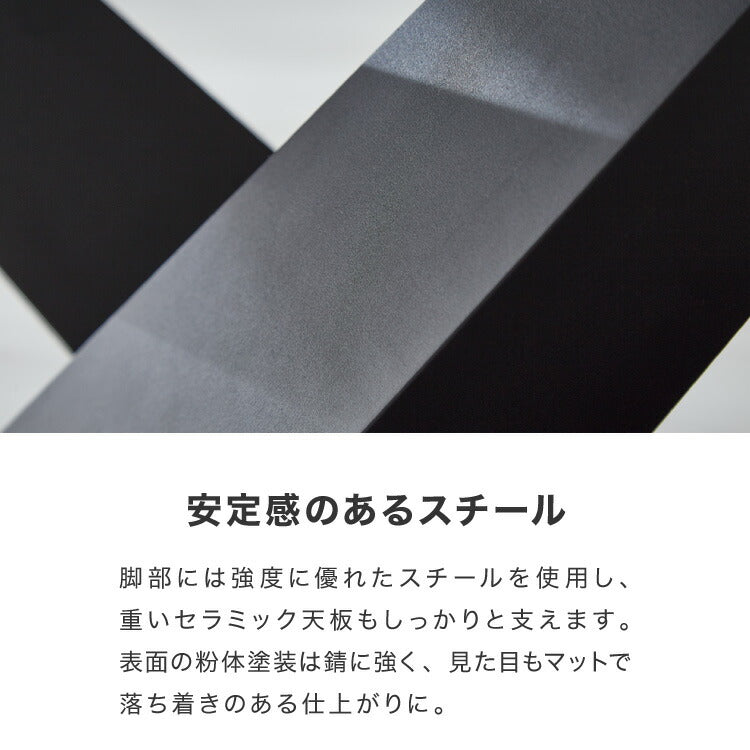 安定感のあるスチール

脚部には強度に優れたスチールを使用し、重いセラミック天板もしっかりと支えます。表面の粉体塗装は錆に強く、見た目もマットで落ち着きのある仕上がりに。